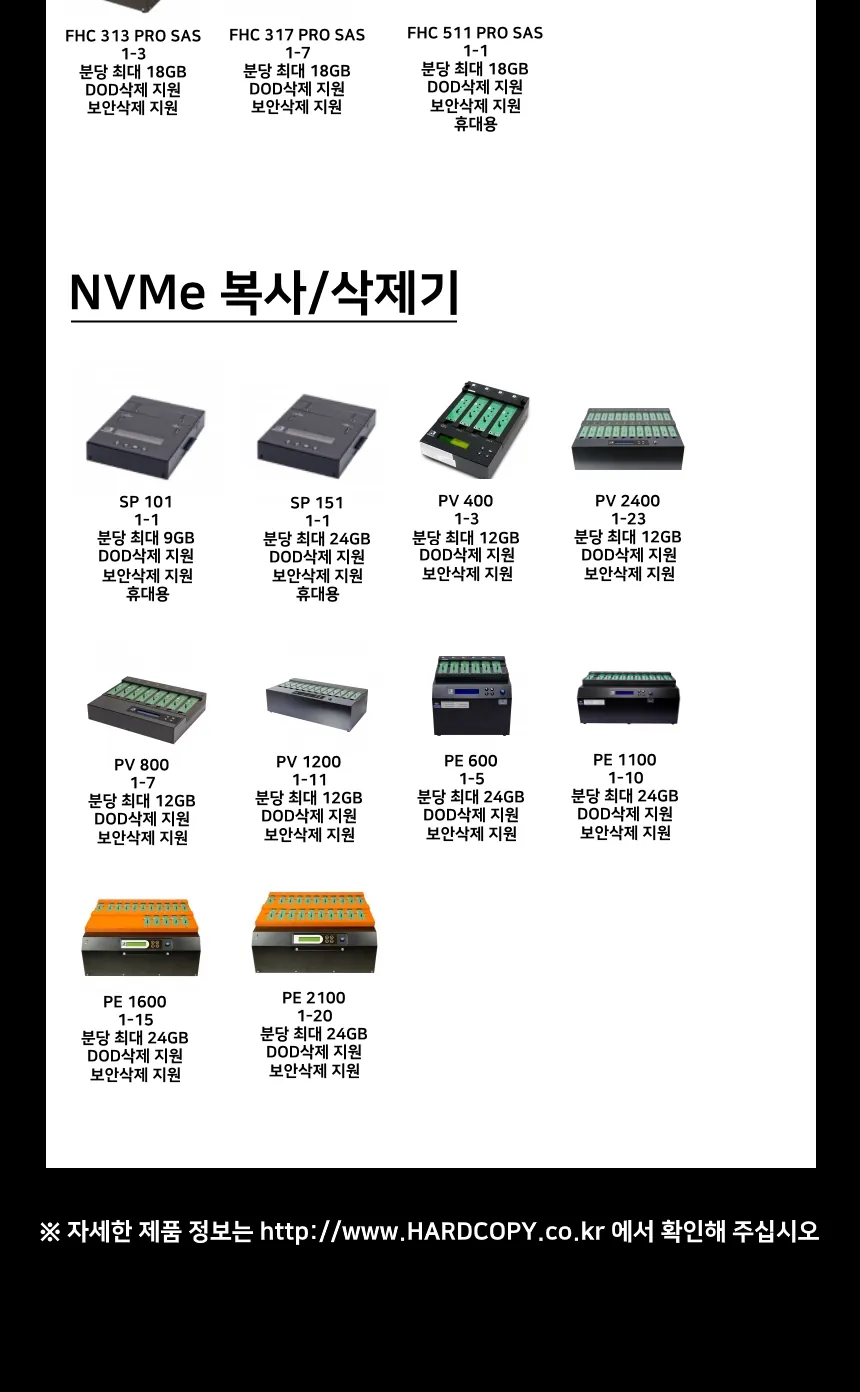 FHC 313 PRO SAS
1-3
분당 최대 18GB
DOD삭제 지원
보안삭제 지원

FHC 317 PRO SAS
1-7
분당 최대 18GB
DOD삭제 지원
보안삭제 지원

FHC 511 PRO SAS
1-1
분당 최대 18GB
DOD삭제 지원
보안삭제 지원
휴대용

NVMe 복사/삭제기

SP 101
1-1
분당 최대 9GB
DOD삭제 지원
보안삭제 지원
휴대용

SP 151
1-1
분당 최대 24GB
DOD삭제 지원
보안삭제 지원
휴대용

PV 400
1-3
분당 최대 12GB
DOD삭제 지원
보안삭제 지원

PV 2400
1-23
분당 최대 12GB
DOD삭제 지원
보안삭제 지원

PV 800
1-7
분당 최대 12GB
DOD삭제 지원
보안삭제 지원

PV 1200
1-11
분당 최대 12GB
DOD삭제 지원
보안삭제 지원

PE 600
1-5
분당 최대 24GB
DOD삭제 지원
보안삭제 지원

PE 1100
1-10
분당 최대 24GB
DOD삭제 지원
보안삭제 지원

PE 1600
1-15
분당 최대 24GB
DOD삭제 지원
보안삭제 지원

PE 2100
1-20
분당 최대 24GB
DOD삭제 지원
보안삭제 지원

※ 자세한 제품 정보는 http://www.HARDCOPY.co.kr 에서 확인해 주십시오